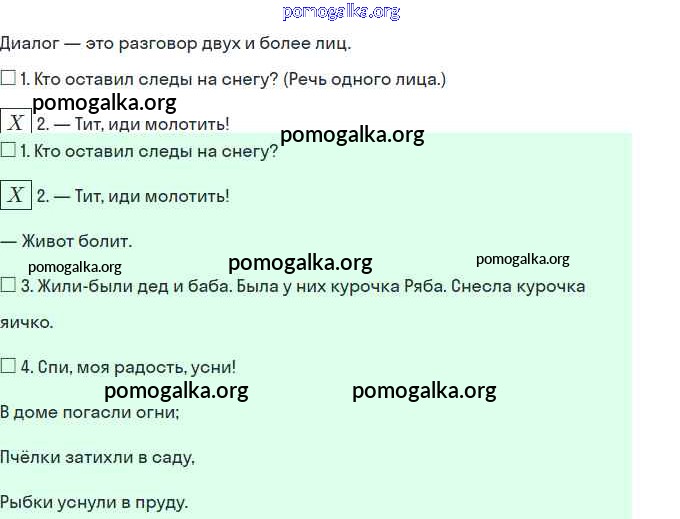 Диалог — это разговор двух и более лиц.

☐ 1. Кто оставил следы на снегу? (Речь одного лица.)

☑ 2. — Тит, иди молотить!

☐ 1. Кто оставил следы на снегу?

☑ 2. — Тит, иди молотить!

— Живот болит.

☐ 3. Жили-были дед и баба. Была у них курочка Ряба. Снесла курочка яичко.

☐ 4. Спи, моя радость, усни!

В доме погасли огни;

Пчёлки затихли в саду,

Рыбки уснули в пруду.

pomogalka.org